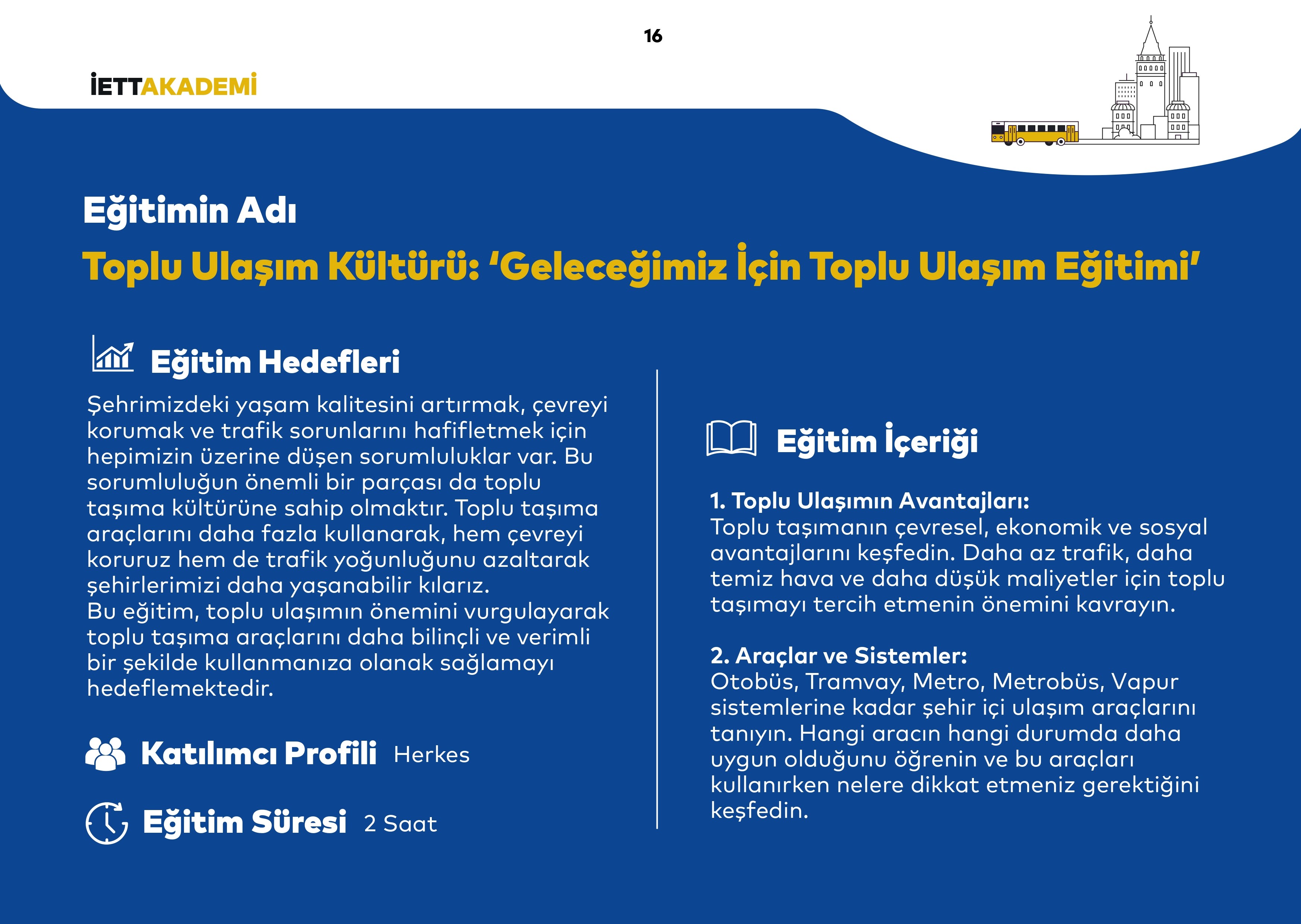 16

İETTAKADEMİ

Eğitimin Adı

Toplu Ulaşım Kültürü: 'Geleceğimiz İçin Toplu Ulaşım Eğitimi'

Eğitim Hedefleri

Şehrimizdeki yaşam kalitesini artırmak, çevreyi korumak ve trafik sorunlarını hafifletmek için hepimizin üzerine düşen sorumluluklar var. Bu sorumluluğun önemli bir parçası da toplu taşıma kültürüne sahip olmaktır. Toplu taşıma araçlarını daha fazla kullanarak, hem çevreyi koruruz hem de trafik yoğunluğunu azaltarak şehirlerimizi daha yaşanabilir kılarız.
Bu eğitim, toplu ulaşımın önemini vurgulayarak toplu taşıma araçlarını daha bilinçli ve verimli bir şekilde kullanmanıza olanak sağlamayı hedeflemektedir.

Katılımcı Profili Herkes

Eğitim Süresi 2 Saat

Eğitim İçeriği

1. Toplu Ulaşımın Avantajları:
Toplu taşımanın çevresel, ekonomik ve sosyal avantajlarını keşfedin. Daha az trafik, daha temiz hava ve daha düşük maliyetler için toplu taşımayı tercih etmenin önemini kavrayın.

2. Araçlar ve Sistemler:
Otobüs, Tramvay, Metro, Metrobüs, Vapur sistemlerine kadar şehir içi ulaşım araçlarını tanıyın. Hangi aracın hangi durumda daha uygun olduğunu öğrenin ve bu araçları kullanırken nelere dikkat etmeniz gerektiğini keşfedin.